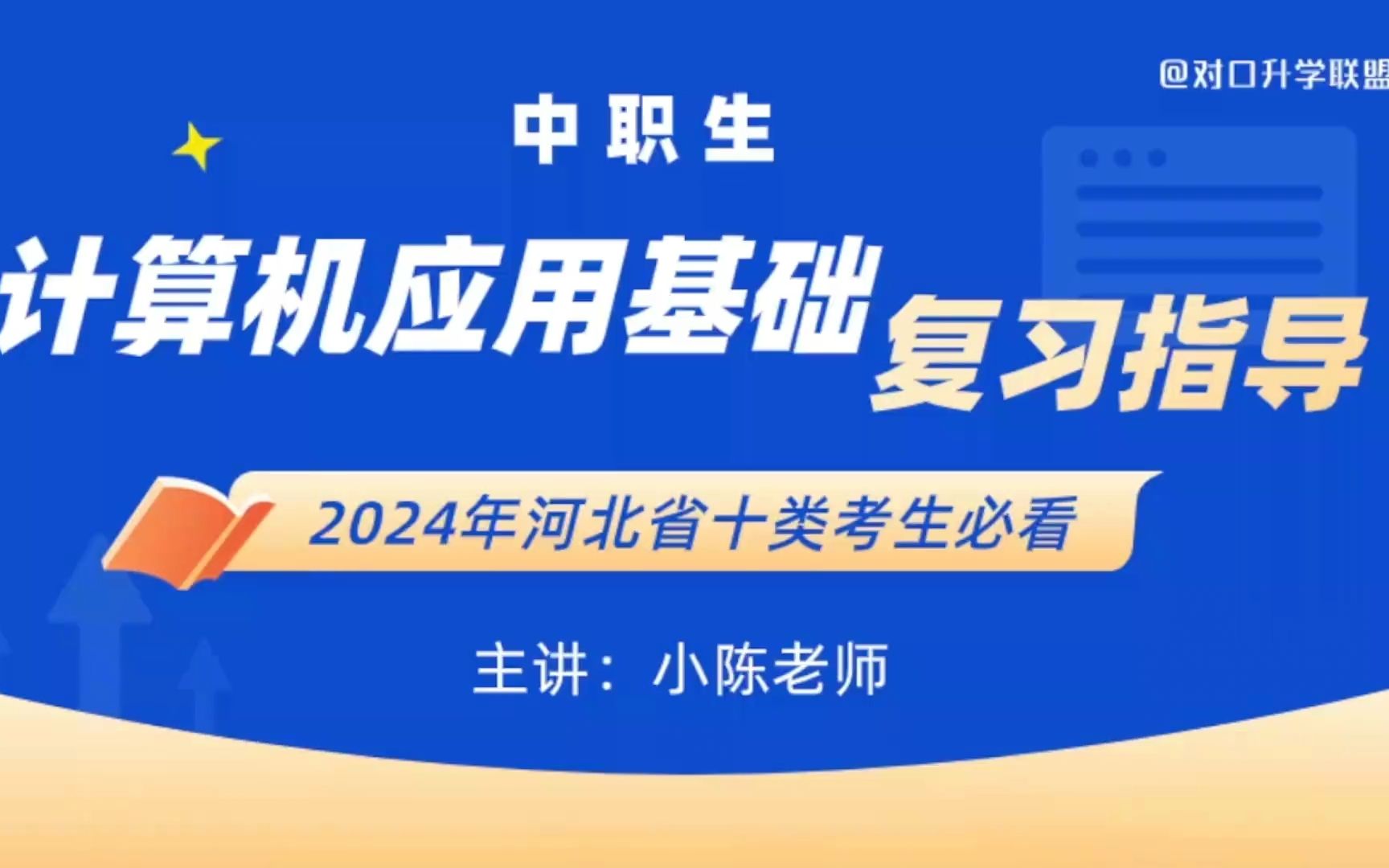 @对口升学联盟

中职生

计算机应用基础 复习指导

2024年河北省十类考生必看

主讲：小陈老师